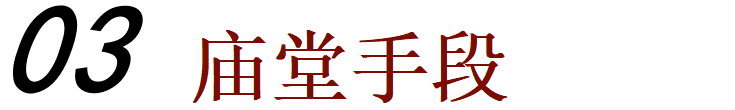 03 庙堂手段